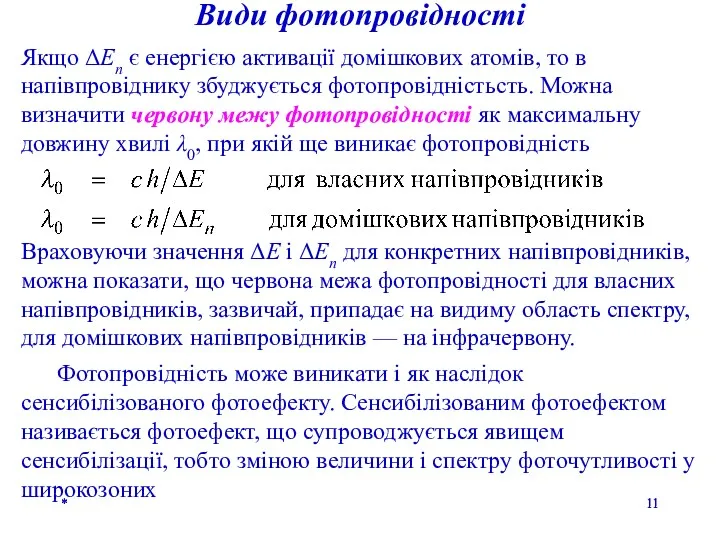 Види фотопровідності

Якщо $\Delta E_n$ є енергією активації домішкових атомів, то в напівпровіднику збуджується фотопровідністьсть. Можна визначити червону межу фотопровідності як максимальну довжину хвилі $\lambda_0$, при якій ще виникає фотопровідність

$\lambda_0 = ch/\Delta E$ для власних напівпровідників

$\lambda_0 = ch/\Delta E_n$ для домішкових напівпровідників

Враховуючи значення $\Delta E$ і $\Delta E_n$ для конкретних напівпровідників, можна показати, що червона межа фотопровідності для власних напівпровідників, зазвичай, припадає на видиму область спектру, для домішкових напівпровідників — на інфрачервону.

Фотопровідність може виникати і як наслідок сенсибілізованого фотоефекту. Сенсибілізованим фотоефектом називається фотоефект, що супроводжується явищем сенсибілізації, тобто зміною величини і спектру фоточутливості у широкозоних

*

11